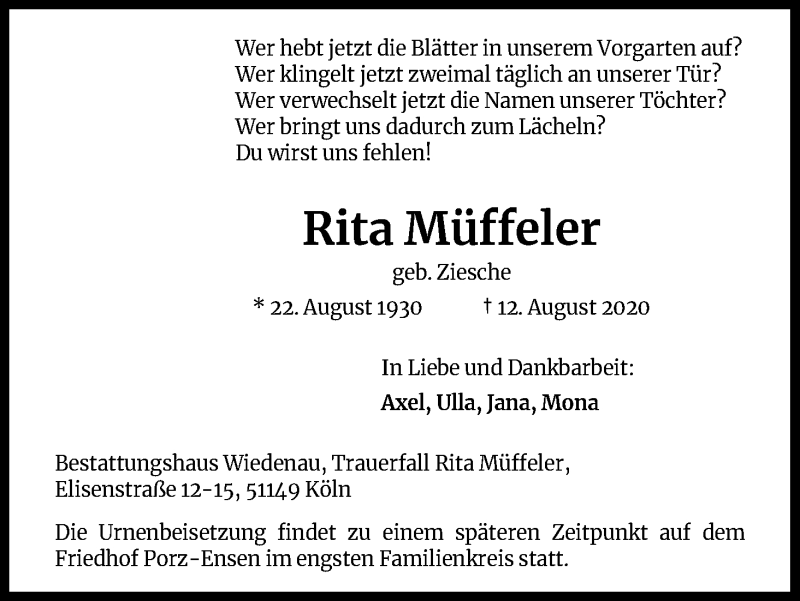 Wer hebt jetzt die Blätter in unserem Vorgarten auf?
Wer klingelt jetzt zweimal täglich an unserer Tür?
Wer verwechselt jetzt die Namen unserer Töchter?
Wer bringt uns dadurch zum Lächeln?
Du wirst uns fehlen!

Rita Müffeler

geb. Ziesche

* 22. August 1930 † 12. August 2020

In Liebe und Dankbarbeit:

Axel, Ulla, Jana, Mona

Bestattungshaus Wiedenau, Trauerfall Rita Müffeler,
Elisenstraße 12-15, 51149 Köln

Die Urnenbeisetzung findet zu einem späteren Zeitpunkt auf dem Friedhof Porz-Ensen im engsten Familienkreis statt.